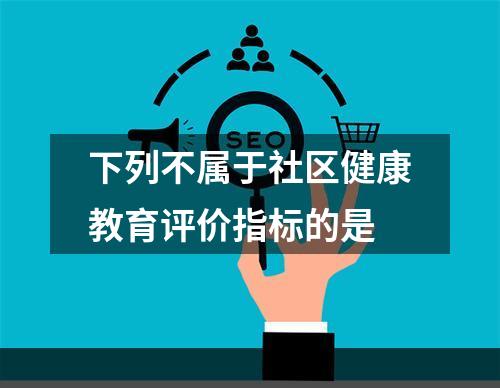 SEO

下列不属于社区健康教育评价指标的是